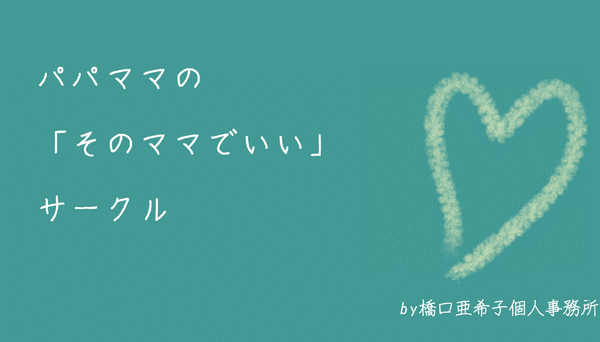 パパママの

「そのママでいい」

サークル

by橋口亜希子個人事務所